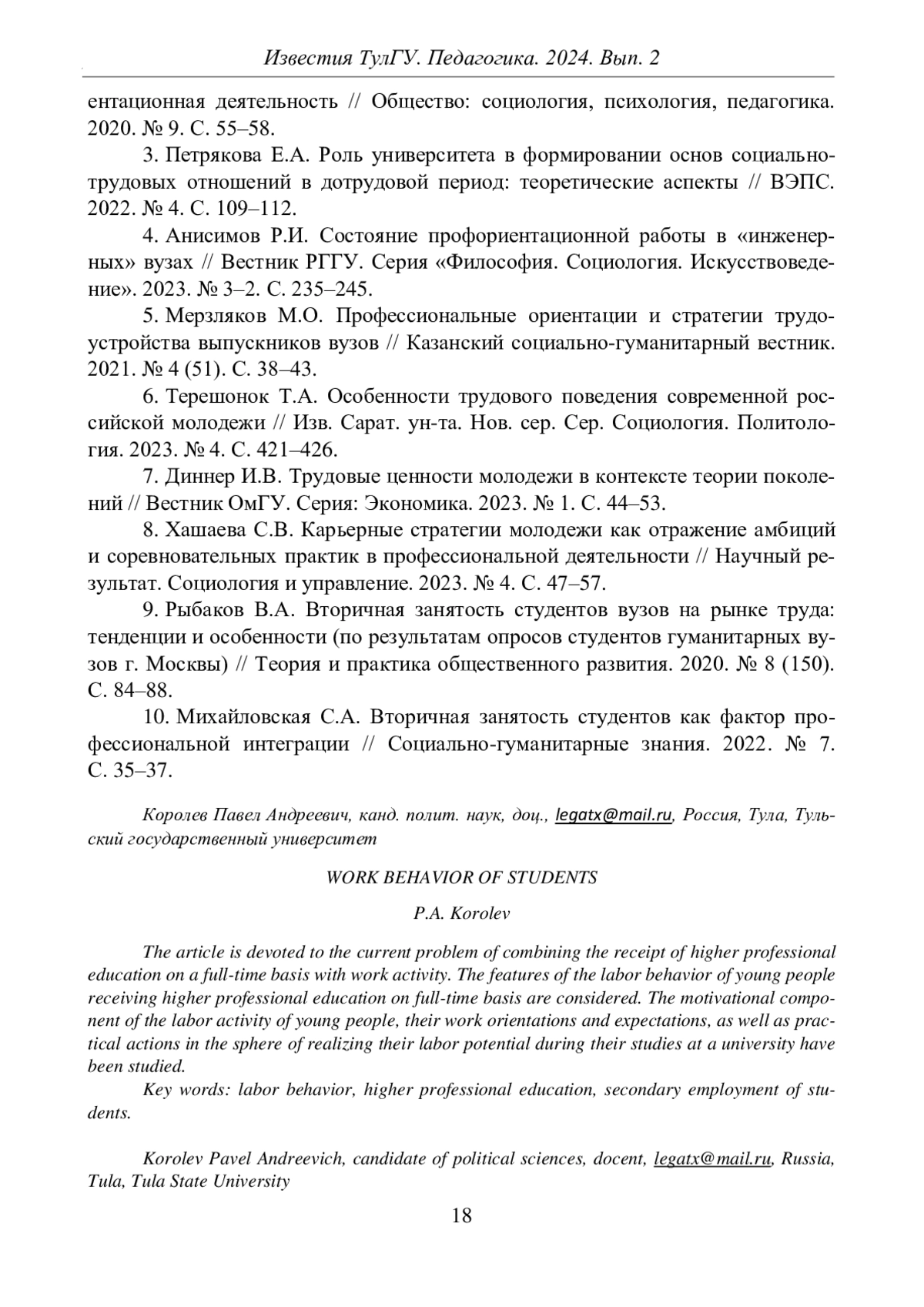 Известия ТулГУ. Педагогика. 2024. Вып. 2

ентационная деятельность // Общество: социология, психология, педагогика. 2020. № 9. С. 55–58.

3. Петрякова Е.А. Роль университета в формировании основ социально-трудовых отношений в дотрудовой период: теоретические аспекты // ВЭПС. 2022. № 4. С. 109–112.

4. Анисимов Р.И. Состояние профориентационной работы в «инженерных» вузах // Вестник РГГУ. Серия «Философия. Социология. Искусствоведение». 2023. № 3–2. С. 235–245.

5. Мерзляков М.О. Профессиональные ориентации и стратегии трудоустройства выпускников вузов // Казанский социально-гуманитарный вестник. 2021. № 4 (51). С. 38–43.

6. Терешонок Т.А. Особенности трудового поведения современной российской молодежи // Изв. Сарат. ун-та. Нов. сер. Сер. Социология. Политология. 2023. № 4. С. 421–426.

7. Диннер И.В. Трудовые ценности молодежи в контексте теории поколений // Вестник ОмГУ. Серия: Экономика. 2023. № 1. С. 44–53.

8. Хашаева С.В. Карьерные стратегии молодежи как отражение амбиций и соревновательных практик в профессиональной деятельности // Научный результат. Социология и управление. 2023. № 4. С. 47–57.

9. Рыбаков В.А. Вторичная занятость студентов вузов на рынке труда: тенденции и особенности (по результатам опросов студентов гуманитарных вузов г. Москвы) // Теория и практика общественного развития. 2020. № 8 (150). С. 84–88.

10. Михайловская С.А. Вторичная занятость студентов как фактор профессиональной интеграции // Социально-гуманитарные знания. 2022. № 7. С. 35–37.

Королев Павел Андреевич, канд. полит. наук, доц., legatx@mail.ru, Россия, Тула, Тульский государственный университет

WORK BEHAVIOR OF STUDENTS

P.A. Korolev

The article is devoted to the current problem of combining the receipt of higher professional education on a full-time basis with work activity. The features of the labor behavior of young people receiving higher professional education on full-time basis are considered. The motivational component of the labor activity of young people, their work orientations and expectations, as well as practical actions in the sphere of realizing their labor potential during their studies at a university have been studied.

Key words: labor behavior, higher professional education, secondary employment of students.

Korolev Pavel Andreevich, candidate of political sciences, docent, legatx@mail.ru, Russia, Tula, Tula State University

18